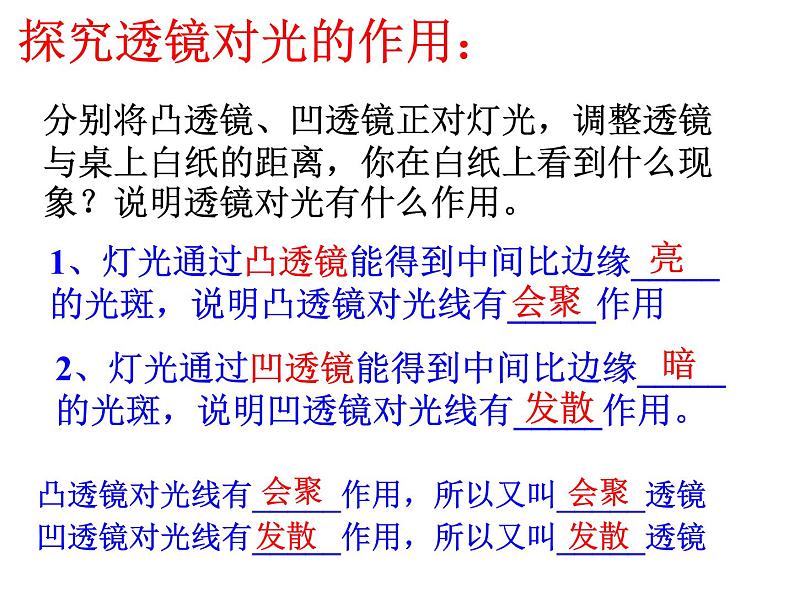 探究透镜对光的作用：

分别将凸透镜、凹透镜正对灯光，调整透镜与桌上白纸的距离，你在白纸上看到什么现象？说明透镜对光有什么作用。

1、灯光通过凸透镜能得到中间比边缘亮的光斑，说明凸透镜对光线有会聚作用

2、灯光通过凹透镜能得到中间比边缘暗的光斑，说明凹透镜对光线有发散作用。

凸透镜对光线有会聚作用，所以又叫会聚透镜
凹透镜对光线有发散作用，所以又叫发散透镜